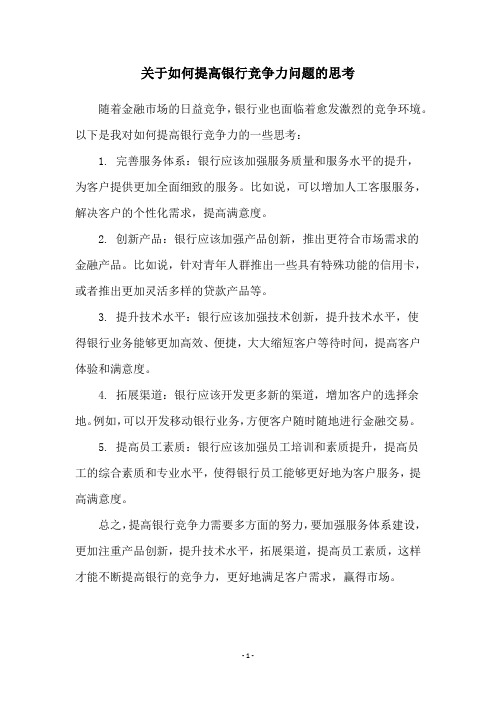 关于如何提高银行竞争力问题的思考

随着金融市场的日益竞争，银行业也面临着愈发激烈的竞争环境。以下是我对如何提高银行竞争力的一些思考：

1.完善服务体系：银行应该加强服务质量和服务水平的提升，为客户提供更加全面细致的服务。比如说，可以增加人工客服服务，解决客户的个性化需求，提高满意度。

2.创新产品：银行应该加强产品创新，推出更符合市场需求的金融产品。比如说，针对青年人群推出一些具有特殊功能的信用卡，或者推出更加灵活多样的贷款产品等。

3.提升技术水平：银行应该加强技术创新，提升技术水平，使得银行业务能够更加高效、便捷，大大缩短客户等待时间，提高客户体验和满意度。

4.拓展渠道：银行应该开发更多新的渠道，增加客户的选择余地。例如，可以开发移动银行业务，方便客户随时随地进行金融交易。

5.提高员工素质：银行应该加强员工培训和素质提升，提高员工的综合素质和专业水平，使得银行员工能够更好地为客户服务，提高满意度。

总之，提高银行竞争力需要多方面的努力，要加强服务体系建设，更加注重产品创新，提升技术水平，拓展渠道，提高员工素质，这样才能不断提高银行的竞争力，更好地满足客户需求，赢得市场。

- 1 -